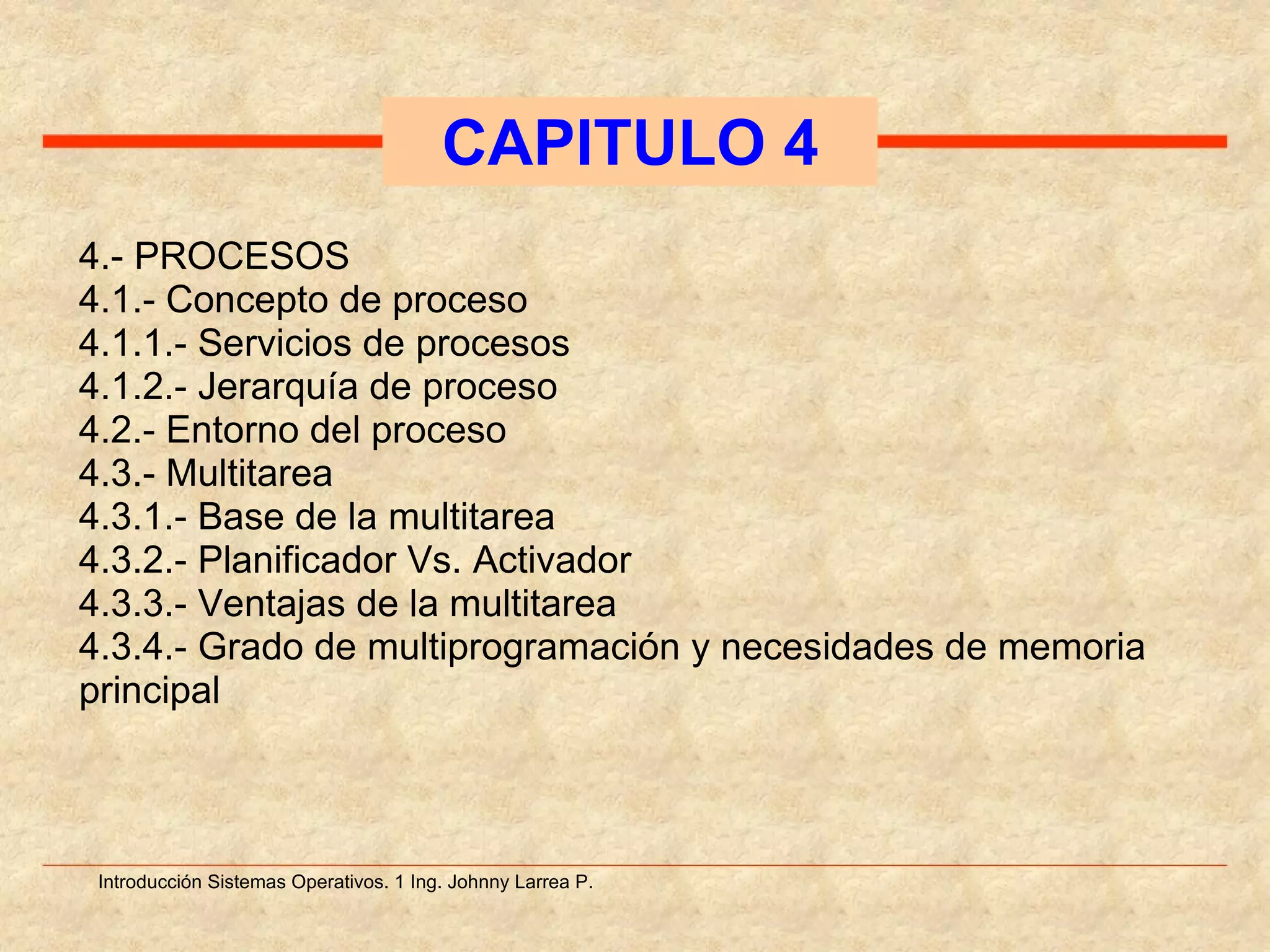 CAPITULO 4

4.- PROCESOS
4.1.- Concepto de proceso
4.1.1.- Servicios de procesos
4.1.2.- Jerarquía de proceso
4.2.- Entorno del proceso
4.3.- Multitarea
4.3.1.- Base de la multitarea
4.3.2.- Planificador Vs. Activador
4.3.3.- Ventajas de la multitarea
4.3.4.- Grado de multiprogramación y necesidades de memoria principal

Introducción Sistemas Operativos. 1 Ing. Johnny Larrea P.